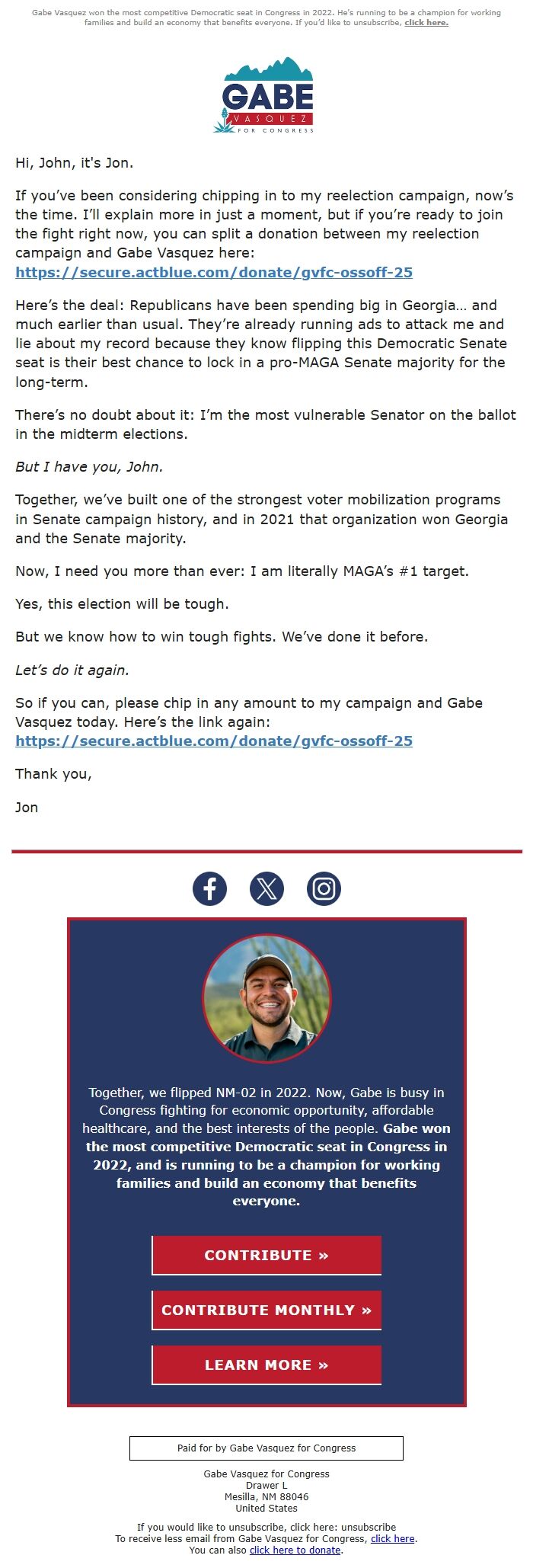 Gabe Vasquez won the most competitive Democratic seat in Congress in 2022. He's running to be a champion for working families and build an economy that benefits everyone. If you'd like to unsubscribe, click here.

GABE
VASQUEZ
FOR CONGRESS

Hi, John, it's Jon.

If you've been considering chipping in to my reelection campaign, now's the time. I'll explain more in just a moment, but if you're ready to join the fight right now, you can split a donation between my reelection campaign and Gabe Vasquez here: https://secure.actblue.com/donate/gvfc-ossoff-25

Here's the deal: Republicans have been spending big in Georgia… and much earlier than usual. They're already running ads to attack me and lie about my record because they know flipping this Democratic Senate seat is their best chance to lock in a pro-MAGA Senate majority for the long-term.

There's no doubt about it: I'm the most vulnerable Senator on the ballot in the midterm elections.

But I have you, John.

Together, we've built one of the strongest voter mobilization programs in Senate campaign history, and in 2021 that organization won Georgia and the Senate majority.

Now, I need you more than ever: I am literally MAGA's #1 target.

Yes, this election will be tough.

But we know how to win tough fights. We've done it before.

Let's do it again.

So if you can, please chip in any amount to my campaign and Gabe Vasquez today. Here's the link again: https://secure.actblue.com/donate/gvfc-ossoff-25

Thank you,

Jon

Together, we flipped NM-02 in 2022. Now, Gabe is busy in Congress fighting for economic opportunity, affordable healthcare, and the best interests of the people. Gabe won the most competitive Democratic seat in Congress in 2022, and is running to be a champion for working families and build an economy that benefits everyone.

CONTRIBUTE »

CONTRIBUTE MONTHLY »

LEARN MORE »

Paid for by Gabe Vasquez for Congress

Gabe Vasquez for Congress
Drawer L
Mesilla, NM 88046
United States

If you would like to unsubscribe, click here: unsubscribe
To receive less email from Gabe Vasquez for Congress, click here.
You can also click here to donate.